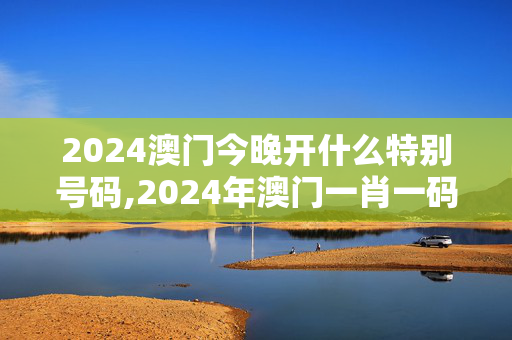 2024澳门今晚开什么特别号码,2024年澳门一肖一码